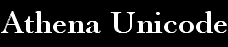 Athena Unicode